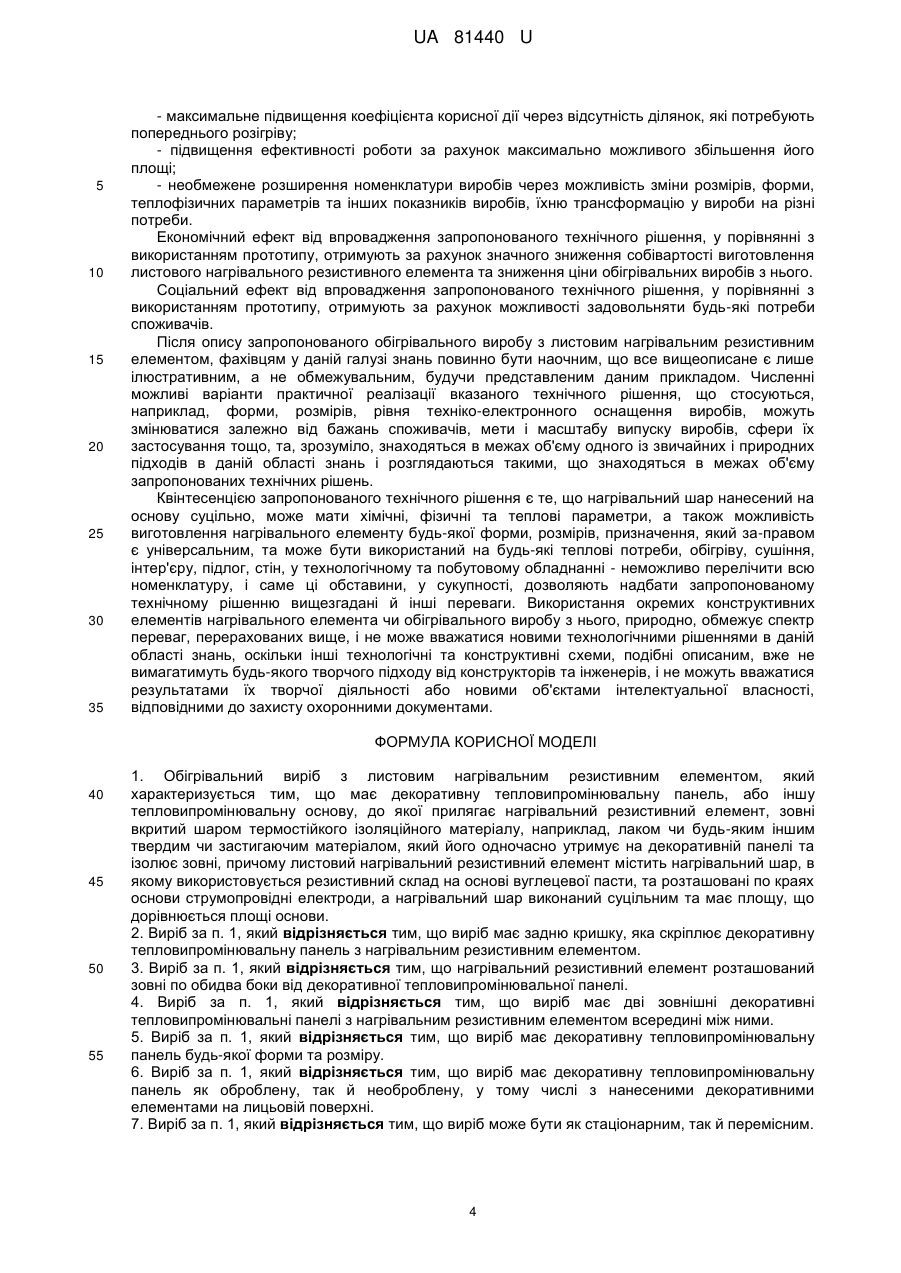 UA 81440 U

- максимальне підвищення коефіцієнта корисної дії через відсутність ділянок, які потребують попереднього розігріву;
- підвищення ефективності роботи за рахунок максимально можливого збільшення його площі;
5 - необмежене розширення номенклатури виробів через можливість зміни розмірів, форми, теплофізичних параметрів та інших показників виробів, їхню трансформацію у вироби на різні потреби.
Економічний ефект від впровадження запропонованого технічного рішення, у порівнянні з використанням прототипу, отримують за рахунок значного зниження собівартості виготовлення
10 листового нагрівального резистивного елемента та зниження ціни обігрівальних виробів з нього.
Соціальний ефект від впровадження запропонованого технічного рішення, у порівнянні з використанням прототипу, отримують за рахунок можливості задовольняти будь-які потреби споживачів.
Після опису запропонованого обігрівального виробу з листовим нагрівальним резистивним
15 елементом, фахівцям у даній галузі знань повинно бути наочним, що все вищеописане є лише ілюстративним, а не обмежувальним, будучи представленим даним прикладом. Численні можливі варіанти практичної реалізації вказаного технічного рішення, що стосуються, наприклад, форми, розмірів, рівня техніко-електронного оснащення виробів, можуть змінюватися залежно від бажань споживачів, мети і масштабу випуску виробів, сфери їх
20 застосування тощо, та, зрозуміло, знаходяться в межах об'єму одного із звичайних і природних підходів в даній області знань і розглядаються такими, що знаходяться в межах об'єму запропонованих технічних рішень.
Квінтесенцією запропонованого технічного рішення є те, що нагрівальний шар нанесений на основу суцільно, може мати хімічні, фізичні та теплові параметри, а також можливість
25 виготовлення нагрівального елементу будь-якої форми, розмірів, призначення, який за-правом є універсальним, та може бути використаний на будь-які теплові потреби, обігріву, сушіння, інтер'єру, підлог, стін, у технологічному та побутовому обладнанні - неможливо перелічити всю номенклатуру, і саме ці обставини, у сукупності, дозволяють надбати запропонованому технічному рішенню вищезгадані й інші переваги. Використання окремих конструктивних
30 елементів нагрівального елемента чи обігрівального виробу з нього, природно, обмежує спектр переваг, перерахованих вище, і не може вважатися новими технологічними рішеннями в даній області знань, оскільки інші технологічні та конструктивні схеми, подібні описаним, вже не вимагатимуть будь-якого творчого підходу від конструкторів та інженерів, і не можуть вважатися результатами їх творчої діяльності або новими об'єктами інтелектуальної власності,
35 відповідними до захисту охоронними документами.

ФОРМУЛА КОРИСНОЇ МОДЕЛІ

1. Обігрівальний виріб з листовим нагрівальним резистивним елементом, який
40 характеризується тим, що має декоративну тепловипромінювальну панель, або іншу тепловипромінювальну основу, до якої прилягає нагрівальний резистивний елемент, зовні вкритий шаром термостійкого ізоляційного матеріалу, наприклад, лаком чи будь-яким іншим твердим чи застигаючим матеріалом, який його одночасно утримує на декоративній панелі та ізолює зовні, причому листовий нагрівальний резистивний елемент містить нагрівальний шар, в
45 якому використовується резистивний склад на основі вуглецевої пасти, та розташовані по краях основи струмопровідні електроди, а нагрівальний шар виконаний суцільним та має площу, що дорівнюється площі основи.
2. Виріб за п. 1, який відрізняється тим, що виріб має задню кришку, яка скріплює декоративну тепловипромінювальну панель з нагрівальним резистивним елементом.
50 3. Виріб за п. 1, який відрізняється тим, що нагрівальний резистивний елемент розташований зовні по обидва боки від декоративної тепловипромінювальної панелі.
4. Виріб за п. 1, який відрізняється тим, що виріб має дві зовнішні декоративні тепловипромінювальні панелі з нагрівальним резистивним елементом всередині між ними.
5. Виріб за п. 1, який відрізняється тим, що виріб має декоративну тепловипромінювальну
55 панель будь-якої форми та розміру.
6. Виріб за п. 1, який відрізняється тим, що виріб має декоративну тепловипромінювальну панель як оброблену, так й необроблену, у тому числі з нанесеними декоративними елементами на лицьовій поверхні.
7. Виріб за п. 1, який відрізняється тим, що виріб може бути як стаціонарним, так й перемісним.

4